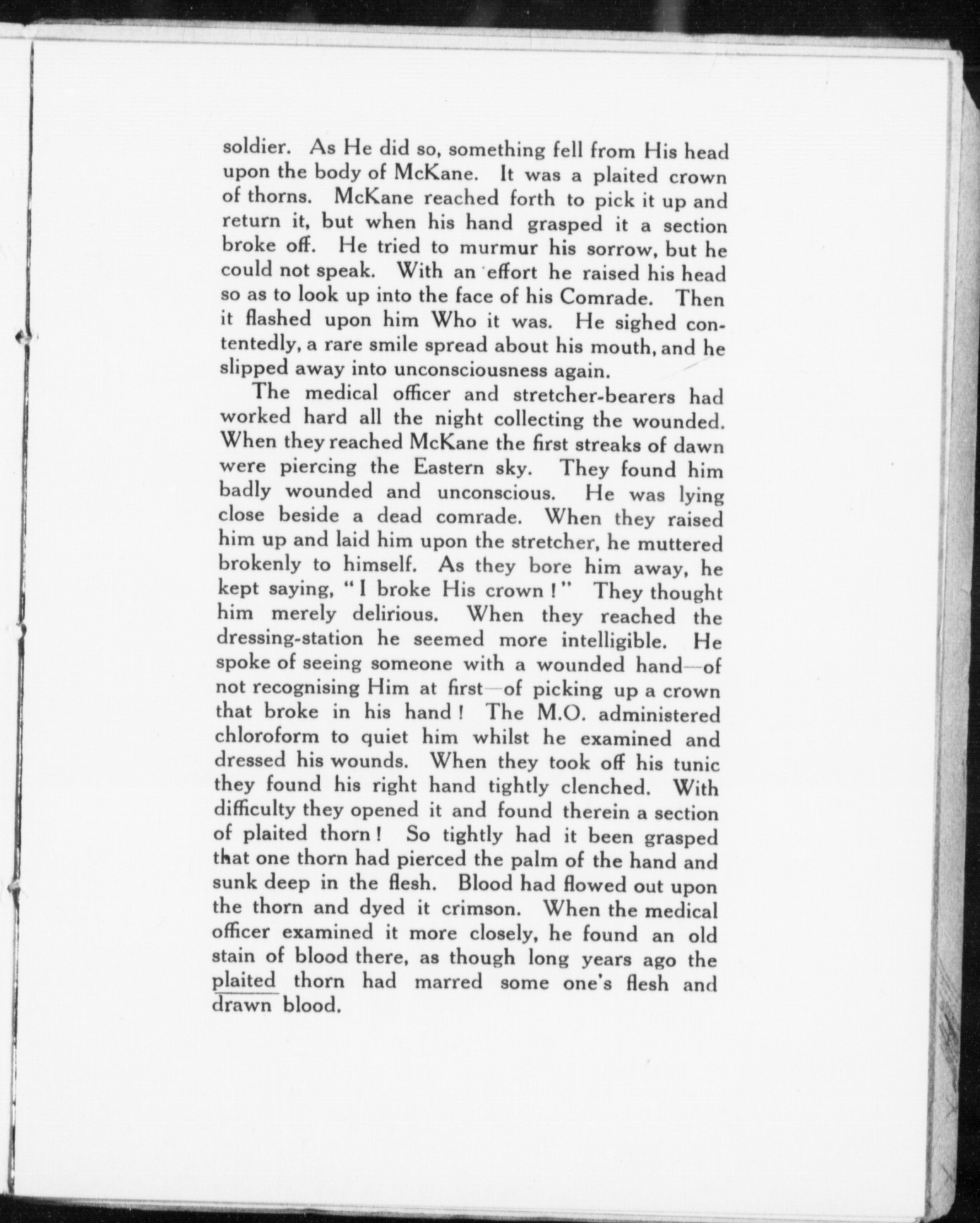 soldier. As He did so, something fell from His head upon the body of McKane. It was a plaited crown of thorns. McKane reached forth to pick it up and return it, but when his hand grasped it a section broke off. He tried to murmur his sorrow, but he could not speak. With an effort he raised his head so as to look up into the face of his Comrade. Then it flashed upon him Who it was. He sighed contentedly, a rare smile spread about his mouth, and he slipped away into unconsciousness again.

The medical officer and stretcher-bearers had worked hard all the night collecting the wounded. When they reached McKane the first streaks of dawn were piercing the Eastern sky. They found him badly wounded and unconscious. He was lying close beside a dead comrade. When they raised him up and laid him upon the stretcher, he muttered brokenly to himself. As they bore him away, he kept saying, "I broke His crown!" They thought him merely delirious. When they reached the dressing-station he seemed more intelligible. He spoke of seeing someone with a wounded hand—of not recognising Him at first—of picking up a crown that broke in his hand! The M.O. administered chloroform to quiet him whilst he examined and dressed his wounds. When they took off his tunic they found his right hand tightly clenched. With difficulty they opened it and found therein a section of plaited thorn! So tightly had it been grasped that one thorn had pierced the palm of the hand and sunk deep in the flesh. Blood had flowed out upon the thorn and dyed it crimson. When the medical officer examined it more closely, he found an old stain of blood there, as though long years ago the plaited thorn had marred some one's flesh and drawn blood.